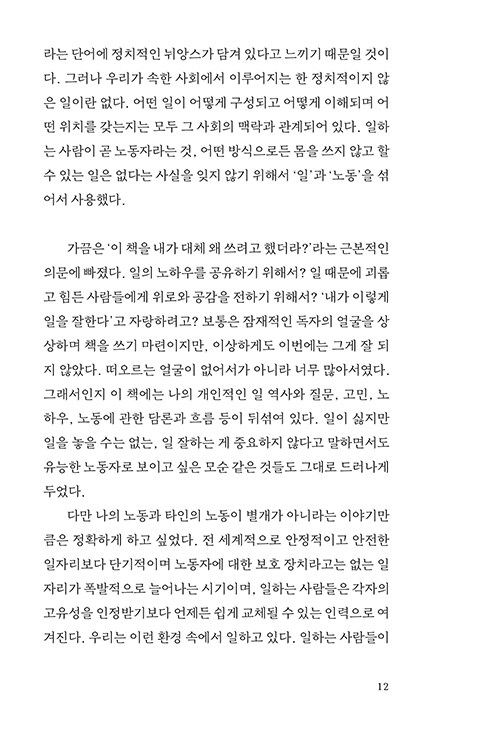 라는 단어에 정치적인 뉘앙스가 담겨 있다고 느끼기 때문일 것이다. 그러나 우리가 속한 사회에서 이루어지는 한 정치적이지 않은 일이란 없다. 어떤 일이 어떻게 구성되고 어떻게 이해되며 어떤 위치를 갖는지는 모두 그 사회의 맥락과 관계되어 있다. 일하는 사람이 곧 노동자라는 것, 어떤 방식으로든 몸을 쓰지 않고 할 수 있는 일은 없다는 사실을 잊지 않기 위해서 '일'과 '노동'을 섞어서 사용했다.

가끔은 '이 책을 내가 대체 왜 쓰려고 했더라?'라는 근본적인 의문에 빠졌다. 일의 노하우를 공유하기 위해서? 일 때문에 괴롭고 힘든 사람들에게 위로와 공감을 전하기 위해서? '내가 이렇게 일을 잘한다'고 자랑하려고? 보통은 잠재적인 독자의 얼굴을 상상하며 책을 쓰기 마련이지만, 이상하게도 이번에는 그게 잘 되지 않았다. 떠오르는 얼굴이 없어서가 아니라 너무 많아서였다. 그래서인지 이 책에는 나의 개인적인 일 역사와 질문, 고민, 노하우, 노동에 관한 담론과 흐름 등이 뒤섞여 있다. 일이 싫지만 일을 놓을 수는 없는, 일 잘하는 게 중요하지 않다고 말하면서도 유능한 노동자로 보이고 싶은 모순 같은 것들도 그대로 드러나게 두었다.

다만 나의 노동과 타인의 노동이 별개가 아니라는 이야기만큼은 정확하게 하고 싶었다. 전 세계적으로 안정적이고 안전한 일자리보다 단기적이며 노동자에 대한 보호 장치라고는 없는 일자리가 폭발적으로 늘어나는 시기이며, 일하는 사람들은 각자의 고유성을 인정받기보다 언제든 쉽게 교체될 수 있는 인력으로 여겨진다. 우리는 이런 환경 속에서 일하고 있다. 일하는 사람들이

12